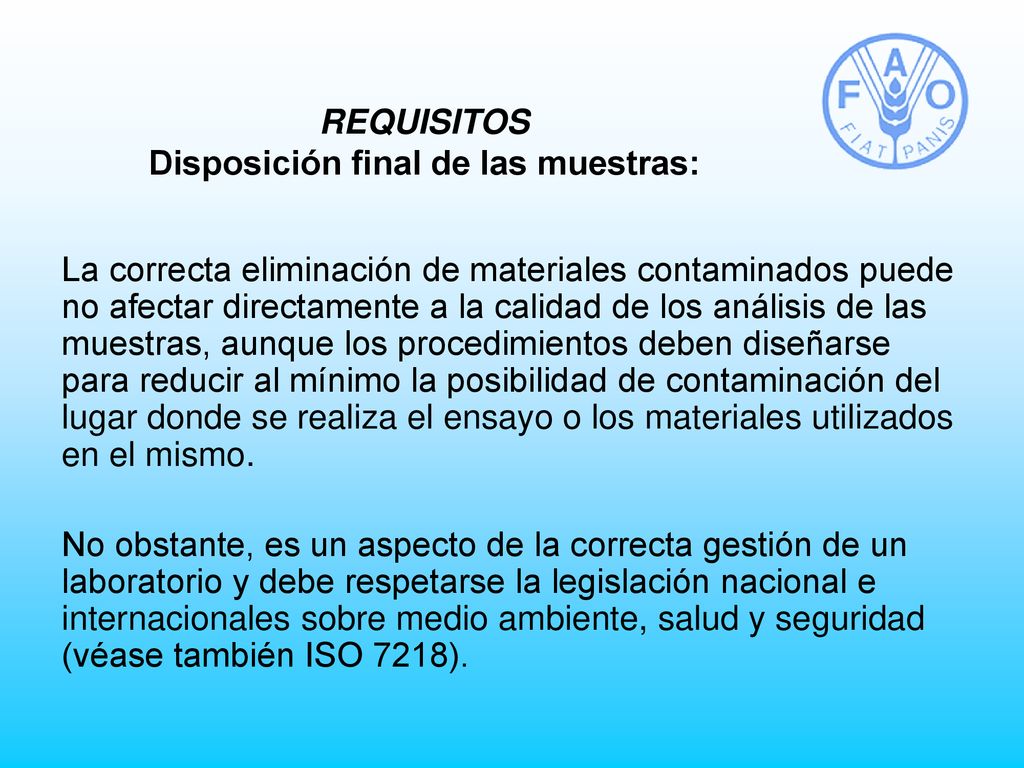 FAO
FIAT PANIS

REQUISITOS
Disposición final de las muestras:

La correcta eliminación de materiales contaminados puede no afectar directamente a la calidad de los análisis de las muestras, aunque los procedimientos deben diseñarse para reducir al mínimo la posibilidad de contaminación del lugar donde se realiza el ensayo o los materiales utilizados en el mismo.

No obstante, es un aspecto de la correcta gestión de un laboratorio y debe respetarse la legislación nacional e internacionales sobre medio ambiente, salud y seguridad (véase también ISO 7218).